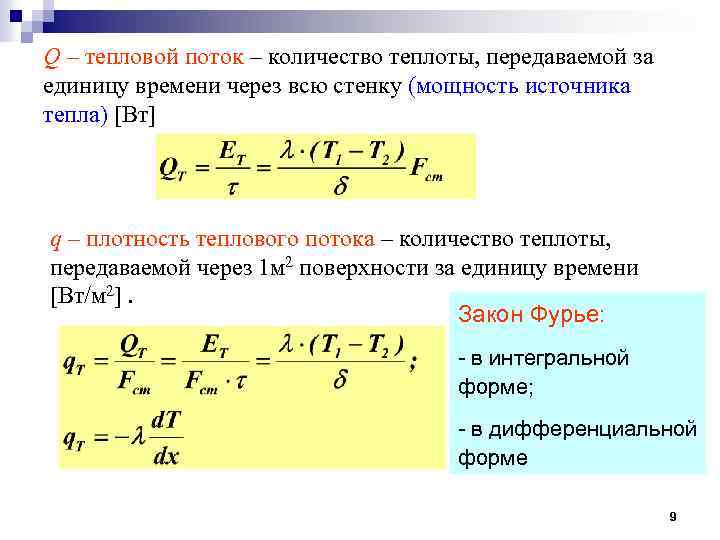 Q – тепловой поток – количество теплоты, передаваемой за единицу времени через всю стенку (мощность источника тепла) [Вт]

$Q_T = \frac{E_T}{\tau} = \frac{\lambda \cdot (T_1 - T_2)}{\delta} F_{cm}$

q – плотность теплового потока – количество теплоты, передаваемой через 1м$^2$ поверхности за единицу времени [Вт/м$^2$] .

$q_T = \frac{Q_T}{F_{cm}} = \frac{E_T}{F_{cm} \cdot \tau} = \frac{\lambda \cdot (T_1 - T_2)}{\delta};$

$q_T = -\lambda \frac{dT}{dx}$

Закон Фурье:

- в интегральной форме;

- в дифференциальной форме

9